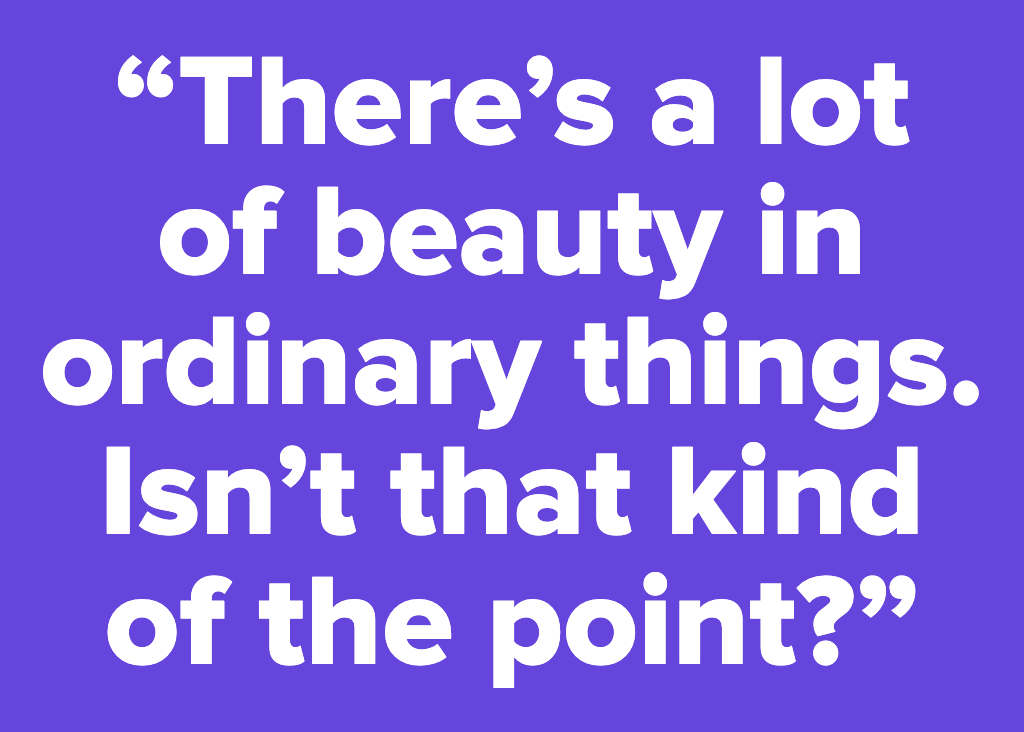 “There’s a lot of beauty in ordinary things. Isn’t that kind of the point?”